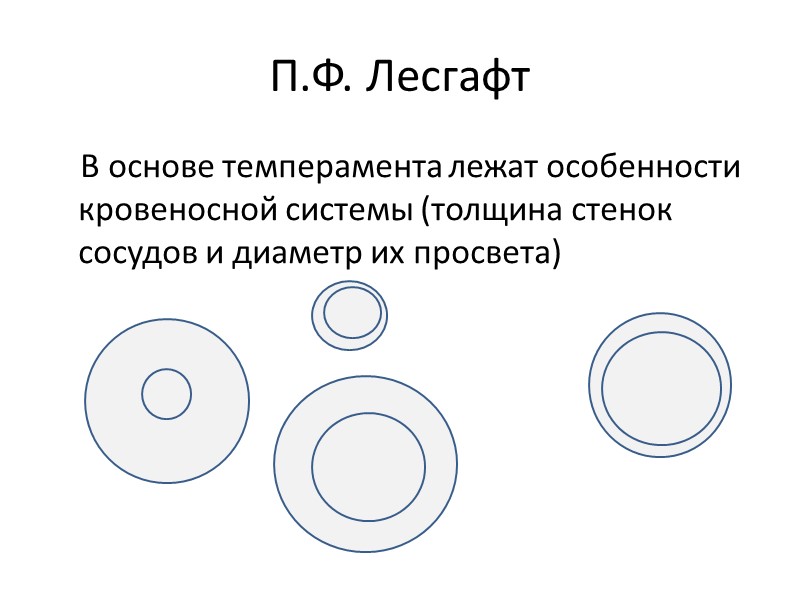 П.Ф. Лесгафт

В основе темперамента лежат особенности кровеносной системы (толщина стенок сосудов и диаметр их просвета)